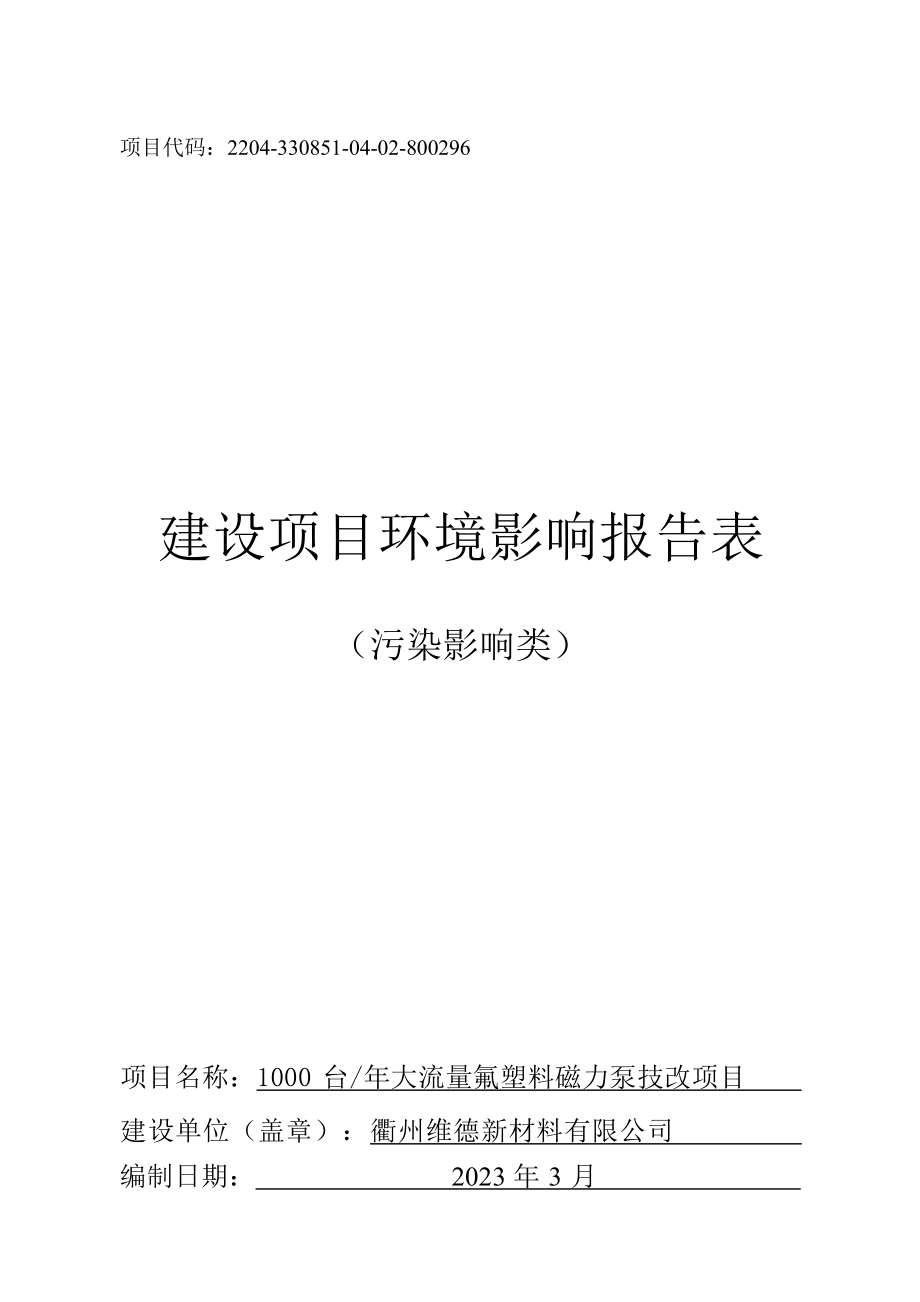 项目代码：2204-330851-04-02-800296

建设项目环境影响报告表

（污染影响类）

项目名称：1000 台/年大流量氟塑料磁力泵技改项目

建设单位（盖章）：衢州维德新材料有限公司

编制日期：2023 年 3 月